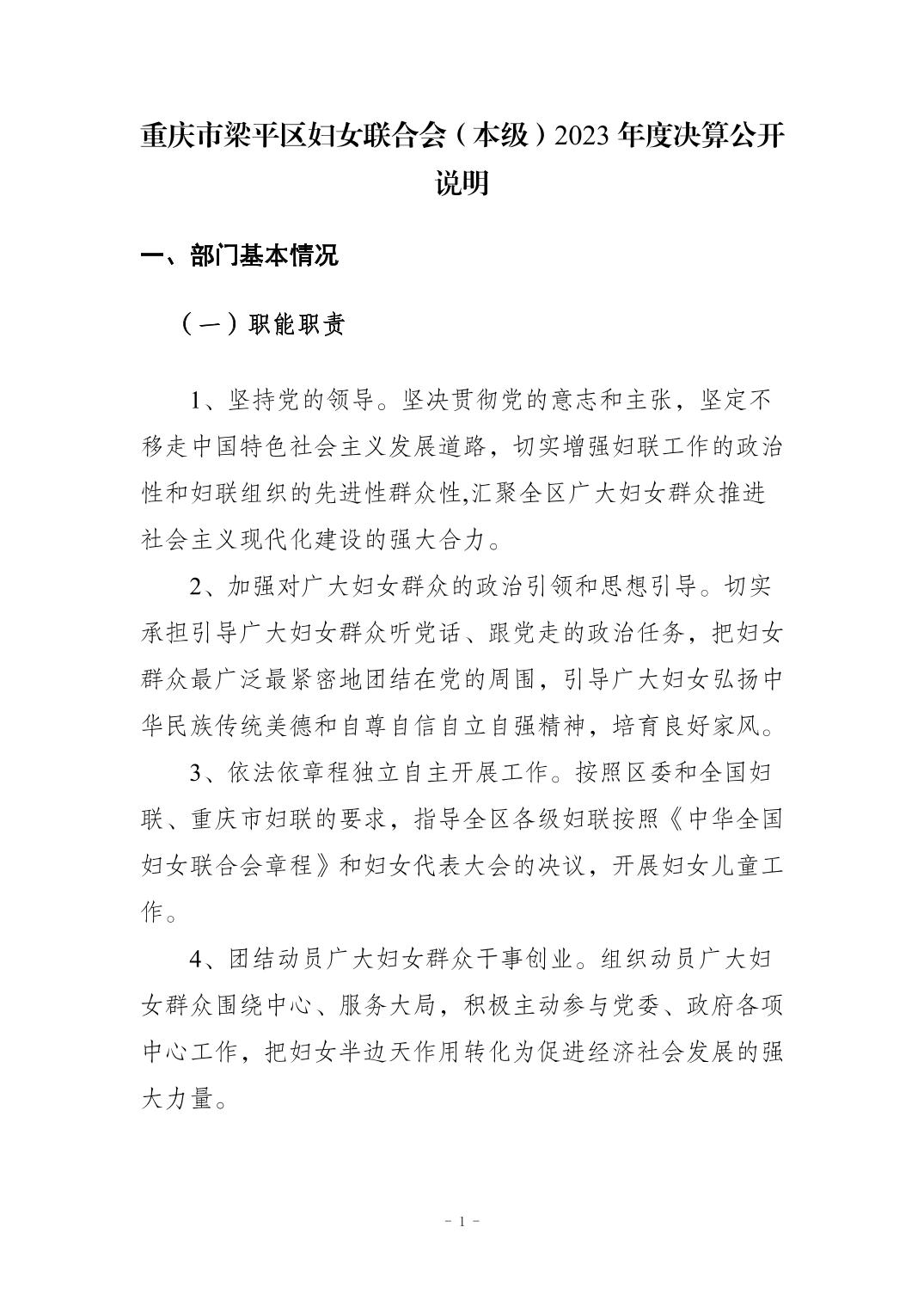 重庆市梁平区妇女联合会（本级）2023年度决算公开说明

一、部门基本情况

（一）职能职责

1、坚持党的领导。坚决贯彻党的意志和主张，坚定不移走中国特色社会主义发展道路，切实增强妇联工作的政治性和妇联组织的先进性群众性,汇聚全区广大妇女群众推进社会主义现代化建设的强大合力。

2、加强对广大妇女群众的政治引领和思想引导。切实承担引导广大妇女群众听党话、跟党走的政治任务，把妇女群众最广泛最紧密地团结在党的周围，引导广大妇女弘扬中华民族传统美德和自尊自信自立自强精神，培育良好家风。

3、依法依章程独立自主开展工作。按照区委和全国妇联、重庆市妇联的要求，指导全区各级妇联按照《中华全国妇女联合会章程》和妇女代表大会的决议，开展妇女儿童工作。

4、团结动员广大妇女群众干事创业。组织动员广大妇女群众围绕中心、服务大局，积极主动参与党委、政府各项中心工作，把妇女半边天作用转化为促进经济社会发展的强大力量。

- 1 -